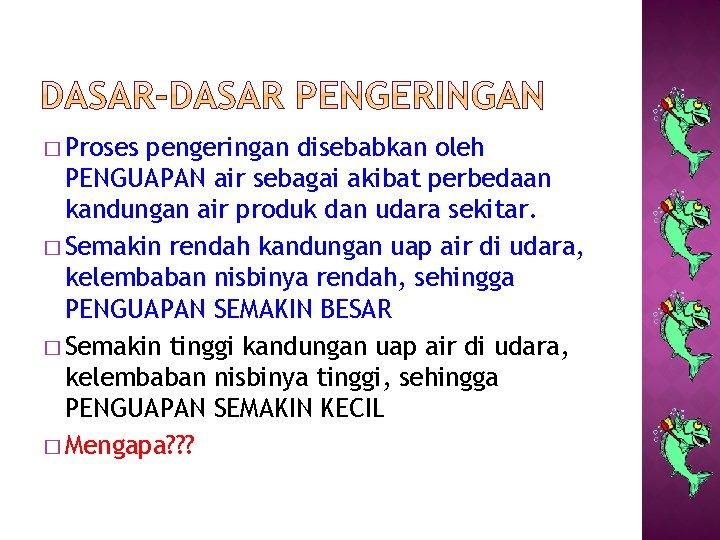 DASAR-DASAR PENGERINGAN

□ Proses pengeringan disebabkan oleh PENGUAPAN air sebagai akibat perbedaan kandungan air produk dan udara sekitar.

□ Semakin rendah kandungan uap air di udara, kelembaban nisbinya rendah, sehingga PENGUAPAN SEMAKIN BESAR

□ Semakin tinggi kandungan uap air di udara, kelembaban nisbinya tinggi, sehingga PENGUAPAN SEMAKIN KECIL

□ Mengapa???